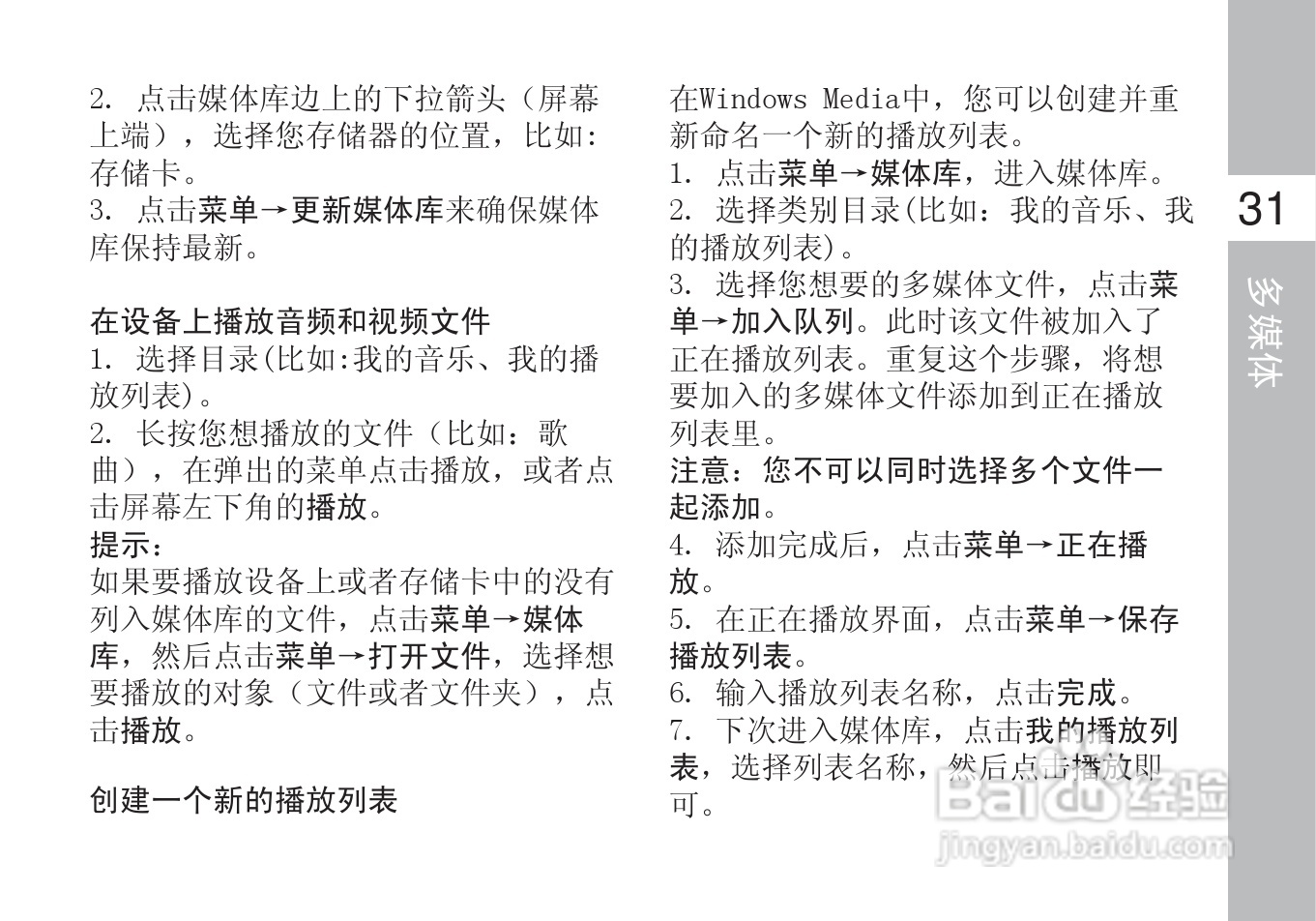 2. 点击媒体库边上的下拉箭头（屏幕上端），选择您存储器的位置，比如：存储卡。
3. 点击菜单→更新媒体库来确保媒体库保持最新。

在设备上播放音频和视频文件
1. 选择目录(比如:我的音乐、我的播放列表)。
2. 长按您想播放的文件（比如：歌曲），在弹出的菜单点击播放，或者点击屏幕左下角的播放。
提示：
如果要播放设备上或者存储卡中的没有列入媒体库的文件，点击菜单→媒体库，然后点击菜单→打开文件，选择想要播放的对象（文件或者文件夹），点击播放。

创建一个新的播放列表

在Windows Media中，您可以创建并重新命名一个新的播放列表。
1. 点击菜单→媒体库，进入媒体库。
2. 选择类别目录(比如：我的音乐、我的播放列表)。
3. 选择您想要的多媒体文件，点击菜单→加入队列。此时该文件被加入了正在播放列表。重复这个步骤，将想要加入的多媒体文件添加到正在播放列表里。
注意：您不可以同时选择多个文件一起添加。
4. 添加完成后，点击菜单→正在播放。
5. 在正在播放界面，点击菜单→保存播放列表。
6. 输入播放列表名称，点击完成。
7. 下次进入媒体库，点击我的播放列表，选择列表名称，然后点击播放即可。

31
多媒体

Baidu经验
jingyan.baidu.com